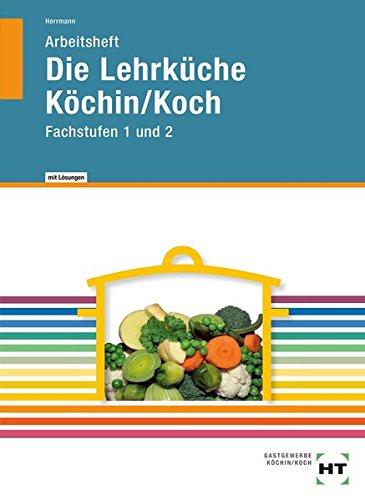 Herrmann

Arbeitsheft

Die Lehrküche
Köchin/Koch

Fachstufen 1 und 2

mit Lösungen

GASTGEWERBE
KÖCHIN/KOCH

HT